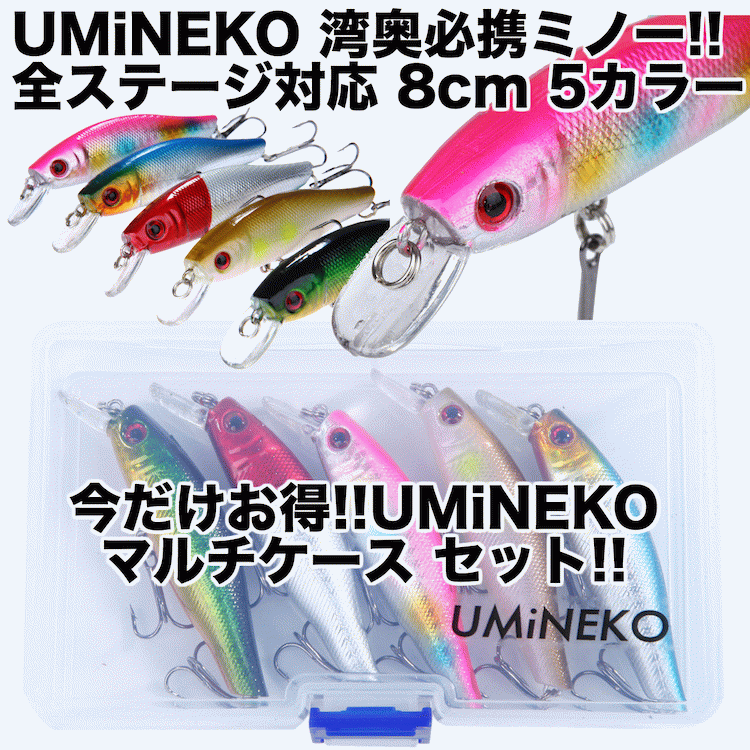 UMiNEKO 湾奥必携ミノー!!
全ステージ対応 8cm 5カラー

今だけお得!!UMiNEKO
マルチケース セット!!

UMiNEKO